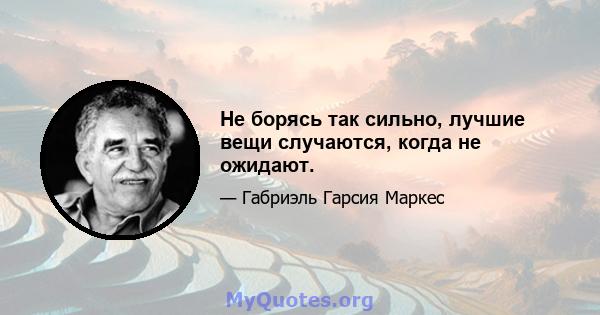 Не борясь так сильно, лучшие вещи случаются, когда не ожидают.

— Габриэль Гарсия Маркес

MyQuotes.org